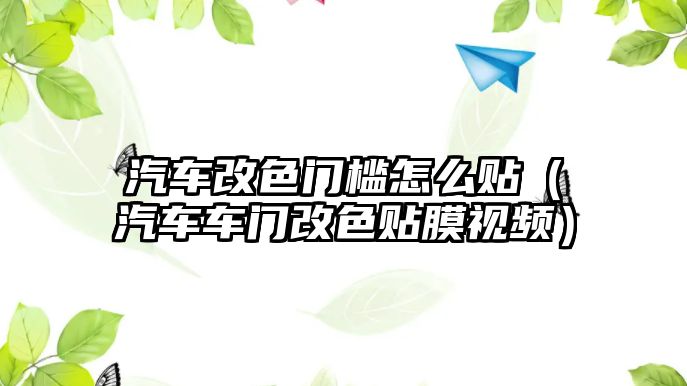 汽车改色门槛怎么贴（汽车车门改色贴膜视频）